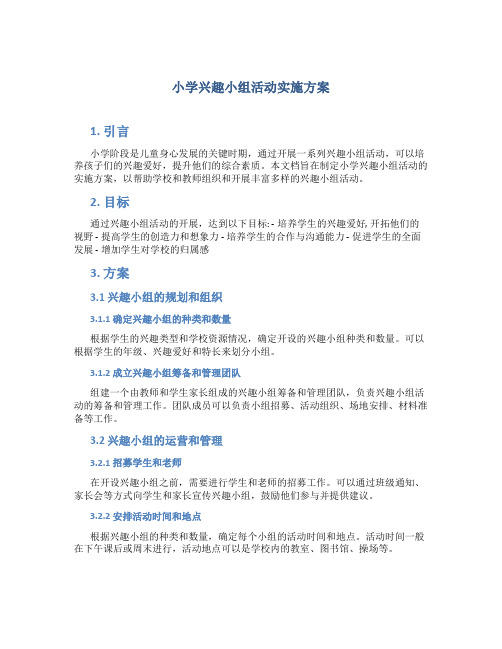 小学兴趣小组活动实施方案

1. 引言

小学阶段是儿童身心发展的关键时期，通过开展一系列兴趣小组活动，可以培养孩子们的兴趣爱好，提升他们的综合素质。本文档旨在制定小学兴趣小组活动的实施方案，以帮助学校和教师组织和开展丰富多样的兴趣小组活动。

2. 目标

通过兴趣小组活动的开展，达到以下目标：- 培养学生的兴趣爱好, 开拓他们的视野 - 提高学生的创造力和想象力 - 培养学生的合作与沟通能力 - 促进学生的全面发展 - 增加学生对学校的归属感

3. 方案

3.1 兴趣小组的规划和组织

3.1.1 确定兴趣小组的种类和数量

根据学生的兴趣类型和学校资源情况，确定开设的兴趣小组种类和数量。可以根据学生的年级、兴趣爱好和特长来划分小组。

3.1.2 成立兴趣小组筹备和管理团队

组建一个由教师和学生家长组成的兴趣小组筹备和管理团队，负责兴趣小组活动的筹备和管理工作。团队成员可以负责小组招募、活动组织、场地安排、材料准备等工作。

3.2 兴趣小组的运营和管理

3.2.1 招募学生和老师

在开设兴趣小组之前，需要进行学生和老师的招募工作。可以通过班级通知、家长会等方式向学生和家长宣传兴趣小组，鼓励他们参与并提供建议。

3.2.2 安排活动时间和地点

根据兴趣小组的种类和数量，确定每个小组的活动时间和地点。活动时间一般在下午课后或周末进行，活动地点可以是学校内的教室、图书馆、操场等。